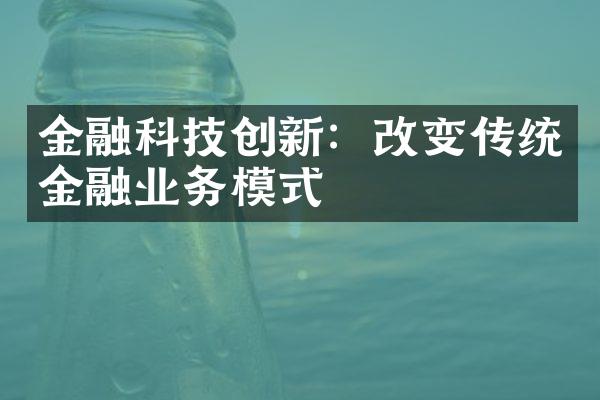 金融科技创新：改变传统金融业务模式